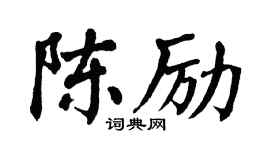 陈励

词典网